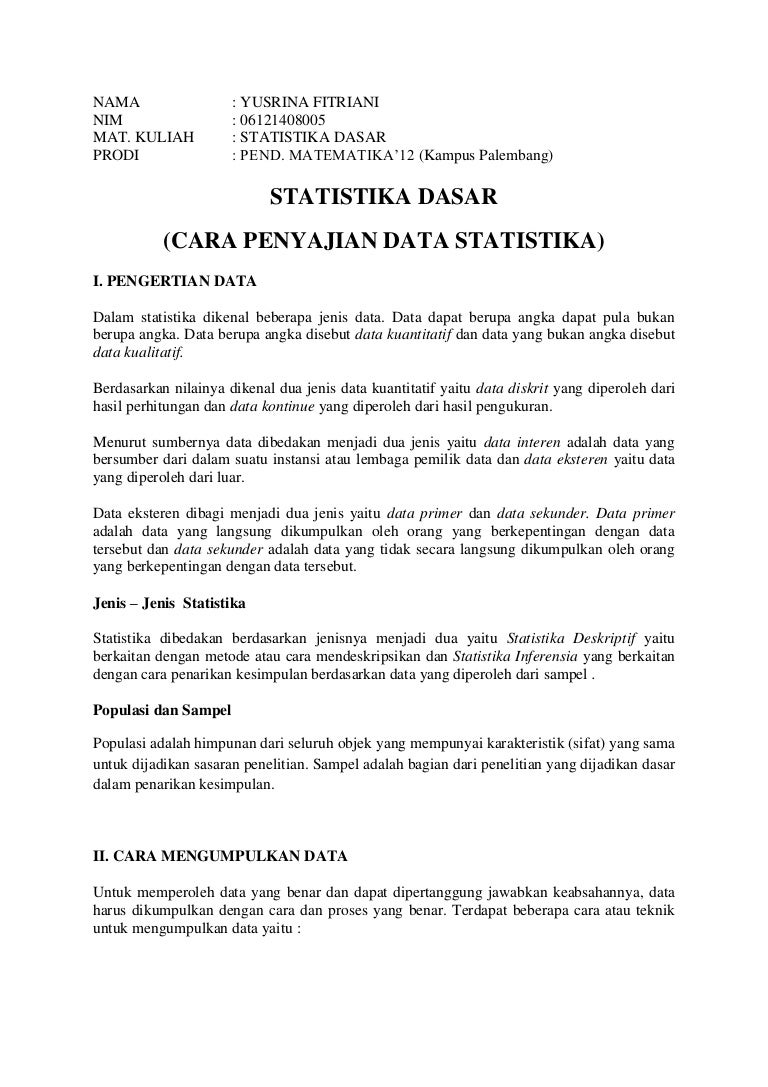 NAMA : YUSRINA FITRIANI
NIM : 06121408005
MAT. KULIAH : STATISTIKA DASAR
PRODI : PEND. MATEMATIKA'12 (Kampus Palembang)

STATISTIKA DASAR

(CARA PENYAJIAN DATA STATISTIKA)

I. PENGERTIAN DATA

Dalam statistika dikenal beberapa jenis data. Data dapat berupa angka dapat pula bukan berupa angka. Data berupa angka disebut data kuantitatif dan data yang bukan angka disebut data kualitatif.

Berdasarkan nilainya dikenal dua jenis data kuantitatif yaitu data diskrit yang diperoleh dari hasil perhitungan dan data kontinue yang diperoleh dari hasil pengukuran.

Menurut sumbernya data dibedakan menjadi dua jenis yaitu data interen adalah data yang bersumber dari dalam suatu instansi atau lembaga pemilik data dan data eksteren yaitu data yang diperoleh dari luar.

Data eksteren dibagi menjadi dua jenis yaitu data primer dan data sekunder. Data primer adalah data yang langsung dikumpulkan oleh orang yang berkepentingan dengan data tersebut dan data sekunder adalah data yang tidak secara langsung dikumpulkan oleh orang yang berkepentingan dengan data tersebut.

Jenis – Jenis Statistika

Statistika dibedakan berdasarkan jenisnya menjadi dua yaitu Statistika Deskriptif yaitu berkaitan dengan metode atau cara mendeskripsikan dan Statistika Inferensia yang berkaitan dengan cara penarikan kesimpulan berdasarkan data yang diperoleh dari sampel .

Populasi dan Sampel

Populasi adalah himpunan dari seluruh objek yang mempunyai karakteristik (sifat) yang sama untuk dijadikan sasaran penelitian. Sampel adalah bagian dari penelitian yang dijadikan dasar dalam penarikan kesimpulan.

II. CARA MENGUMPULKAN DATA

Untuk memperoleh data yang benar dan dapat dipertanggung jawabkan keabsahannya, data harus dikumpulkan dengan cara dan proses yang benar. Terdapat beberapa cara atau teknik untuk mengumpulkan data yaitu :